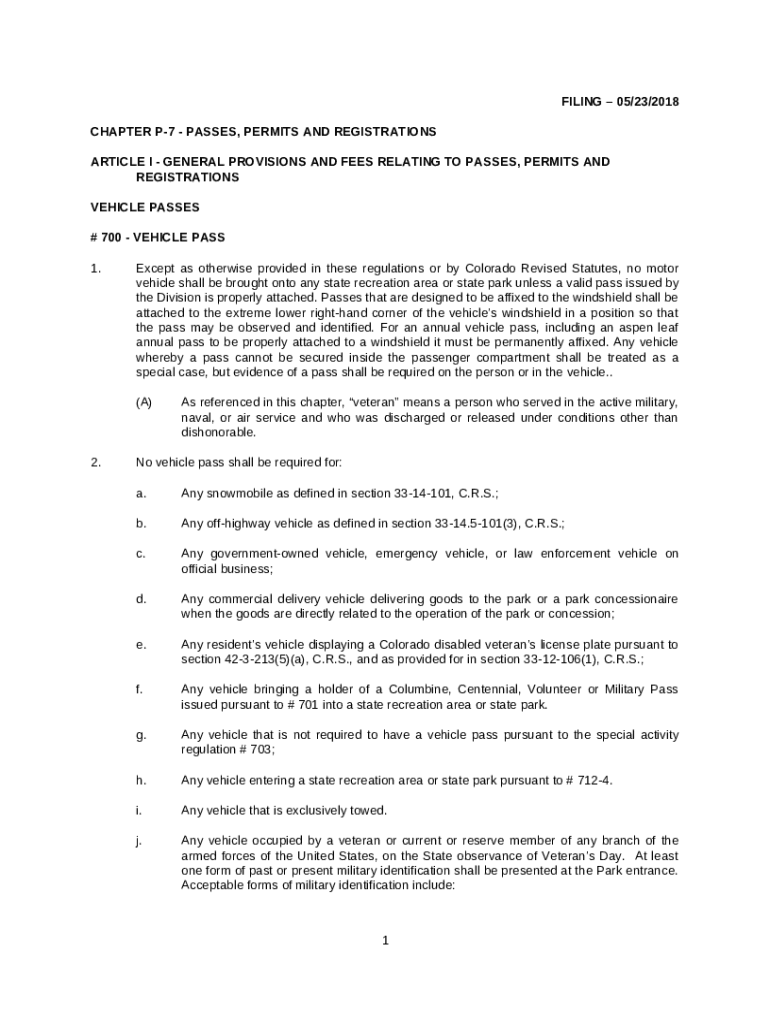 FILING – 05/23/2018

CHAPTER P-7 - PASSES, PERMITS AND REGISTRATIONS

ARTICLE I - GENERAL PROVISIONS AND FEES RELATING TO PASSES, PERMITS AND REGISTRATIONS

VEHICLE PASSES

# 700 - VEHICLE PASS

1. Except as otherwise provided in these regulations or by Colorado Revised Statutes, no motor vehicle shall be brought onto any state recreation area or state park unless a valid pass issued by the Division is properly attached. Passes that are designed to be affixed to the windshield shall be attached to the extreme lower right-hand corner of the vehicle's windshield in a position so that the pass may be observed and identified. For an annual vehicle pass, including an aspen leaf annual pass to be properly attached to a windshield it must be permanently affixed. Any vehicle whereby a pass cannot be secured inside the passenger compartment shall be treated as a special case, but evidence of a pass shall be required on the person or in the vehicle..

(A) As referenced in this chapter, "veteran" means a person who served in the active military, naval, or air service and who was discharged or released under conditions other than dishonorable.

2. No vehicle pass shall be required for:

a. Any snowmobile as defined in section 33-14-101, C.R.S.;

b. Any off-highway vehicle as defined in section 33-14.5-101(3), C.R.S.;

c. Any government-owned vehicle, emergency vehicle, or law enforcement vehicle on official business;

d. Any commercial delivery vehicle delivering goods to the park or a park concessionaire when the goods are directly related to the operation of the park or concession;

e. Any resident's vehicle displaying a Colorado disabled veteran's license plate pursuant to section 42-3-213(5)(a), C.R.S., and as provided for in section 33-12-106(1), C.R.S.;

f. Any vehicle bringing a holder of a Columbine, Centennial, Volunteer or Military Pass issued pursuant to # 701 into a state recreation area or state park.

g. Any vehicle that is not required to have a vehicle pass pursuant to the special activity regulation # 703;

h. Any vehicle entering a state recreation area or state park pursuant to # 712-4.

i. Any vehicle that is exclusively towed.

j. Any vehicle occupied by a veteran or current or reserve member of any branch of the armed forces of the United States, on the State observance of Veteran's Day. At least one form of past or present military identification shall be presented at the Park entrance. Acceptable forms of military identification include:

1